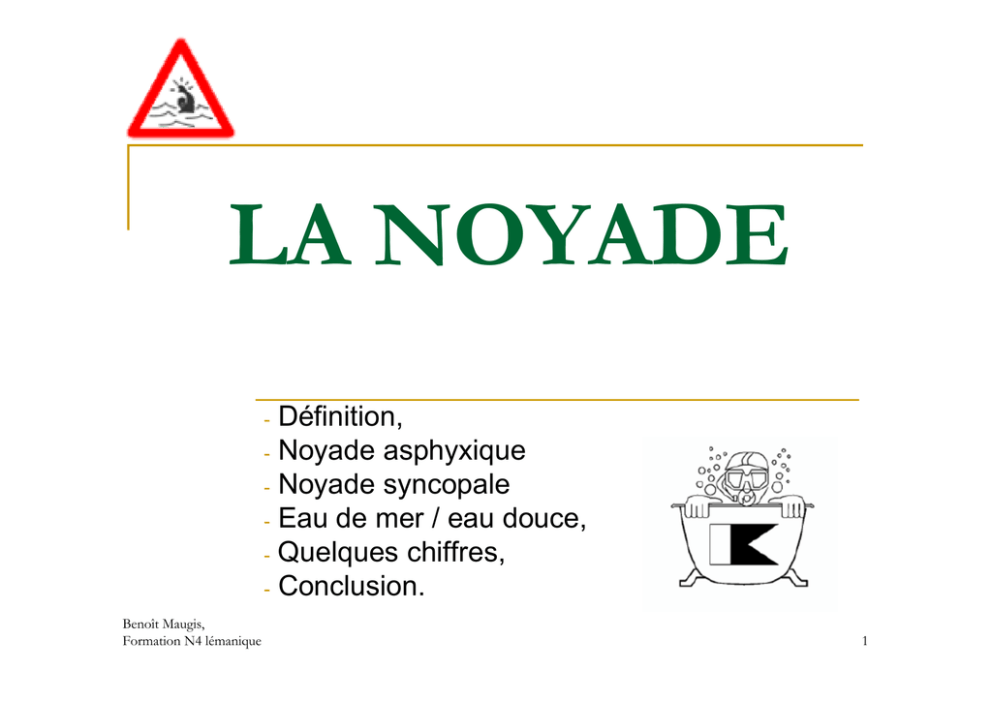 LA NOYADE

- Définition,
- Noyade asphyxique
- Noyade syncopale
- Eau de mer / eau douce,
- Quelques chiffres,
- Conclusion.

Benoît Maugis,
Formation N4 lémanique

1